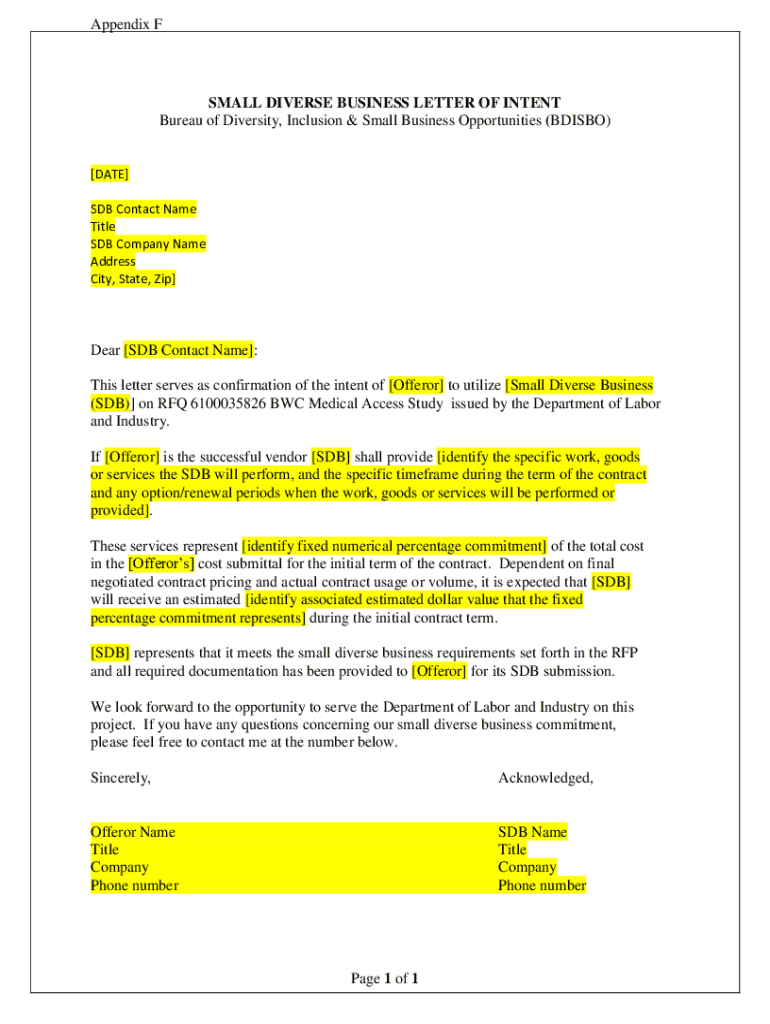 Appendix F

SMALL DIVERSE BUSINESS LETTER OF INTENT
Bureau of Diversity, Inclusion & Small Business Opportunities (BDISBO)

[DATE]

SDB Contact Name
Title
SDB Company Name
Address
City, State, Zip]

Dear [SDB Contact Name]:

This letter serves as confirmation of the intent of [Offeror] to utilize [Small Diverse Business (SDB)] on RFQ 6100035826 BWC Medical Access Study issued by the Department of Labor and Industry.

If [Offeror] is the successful vendor [SDB] shall provide [identify the specific work, goods or services the SDB will perform, and the specific timeframe during the term of the contract and any option/renewal periods when the work, goods or services will be performed or provided].

These services represent [identify fixed numerical percentage commitment] of the total cost in the [Offeror's] cost submittal for the initial term of the contract. Dependent on final negotiated contract pricing and actual contract usage or volume, it is expected that [SDB] will receive an estimated [identify associated estimated dollar value that the fixed percentage commitment represents] during the initial contract term.

[SDB] represents that it meets the small diverse business requirements set forth in the RFP and all required documentation has been provided to [Offeror] for its SDB submission.

We look forward to the opportunity to serve the Department of Labor and Industry on this project. If you have any questions concerning our small diverse business commitment, please feel free to contact me at the number below.

Sincerely,

Offeror Name
Title
Company
Phone number

Acknowledged,

SDB Name
Title
Company
Phone number

Page 1 of 1